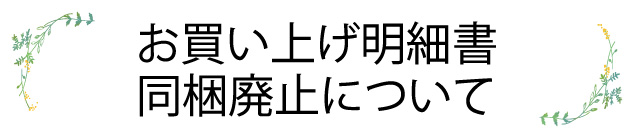 お買い上げ明細書
同梱廃止について